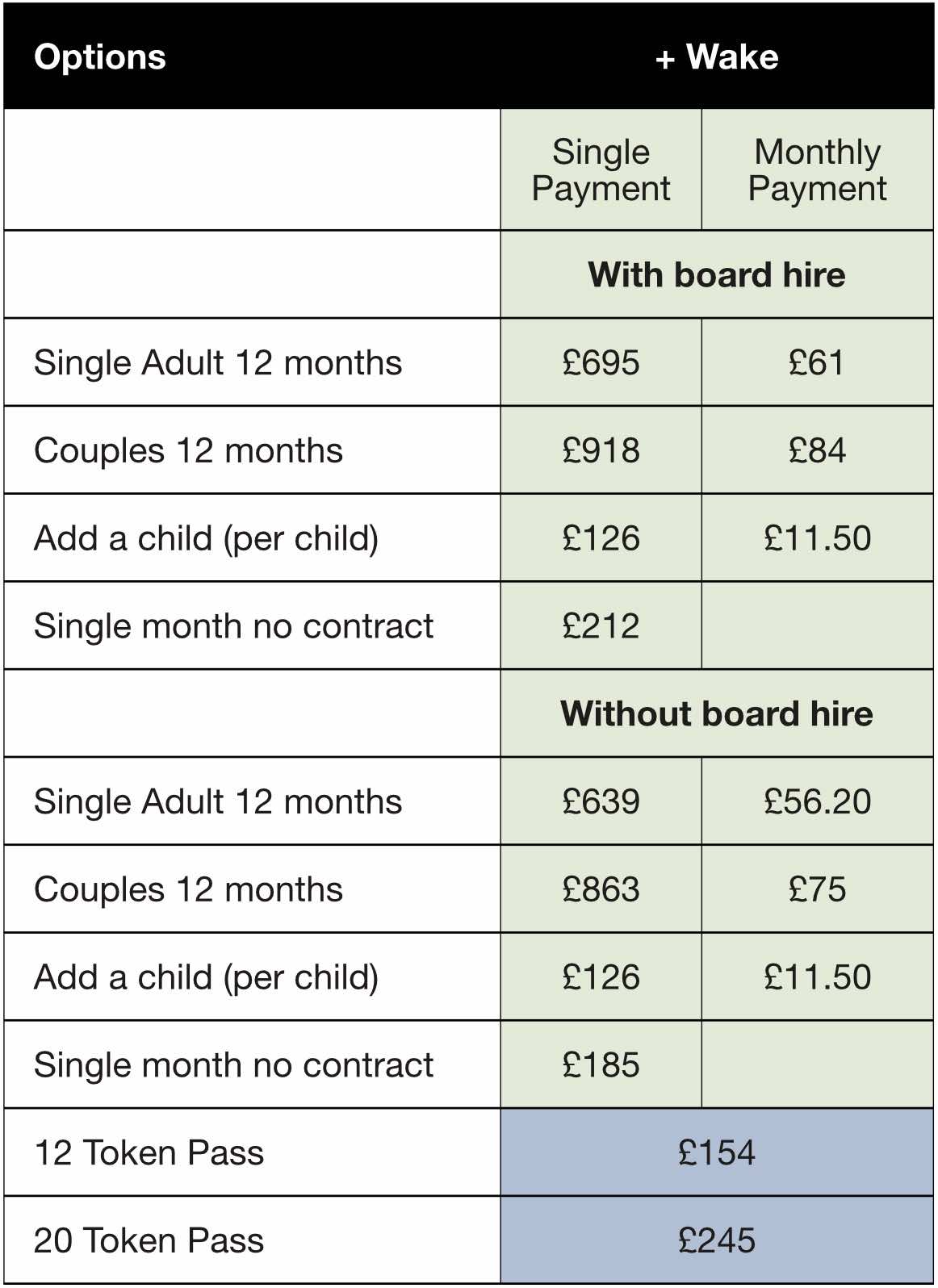 | Options | + Wake | |
|---|---|---|
| | Single Payment | Monthly Payment |
| | With board hire | |
| Single Adult 12 months | £695 | £61 |
| Couples 12 months | £918 | £84 |
| Add a child (per child) | £126 | £11.50 |
| Single month no contract | £212 | |
| | Without board hire | |
| Single Adult 12 months | £639 | £56.20 |
| Couples 12 months | £863 | £75 |
| Add a child (per child) | £126 | £11.50 |
| Single month no contract | £185 | |
| 12 Token Pass | £154 | |
| 20 Token Pass | £245 | |